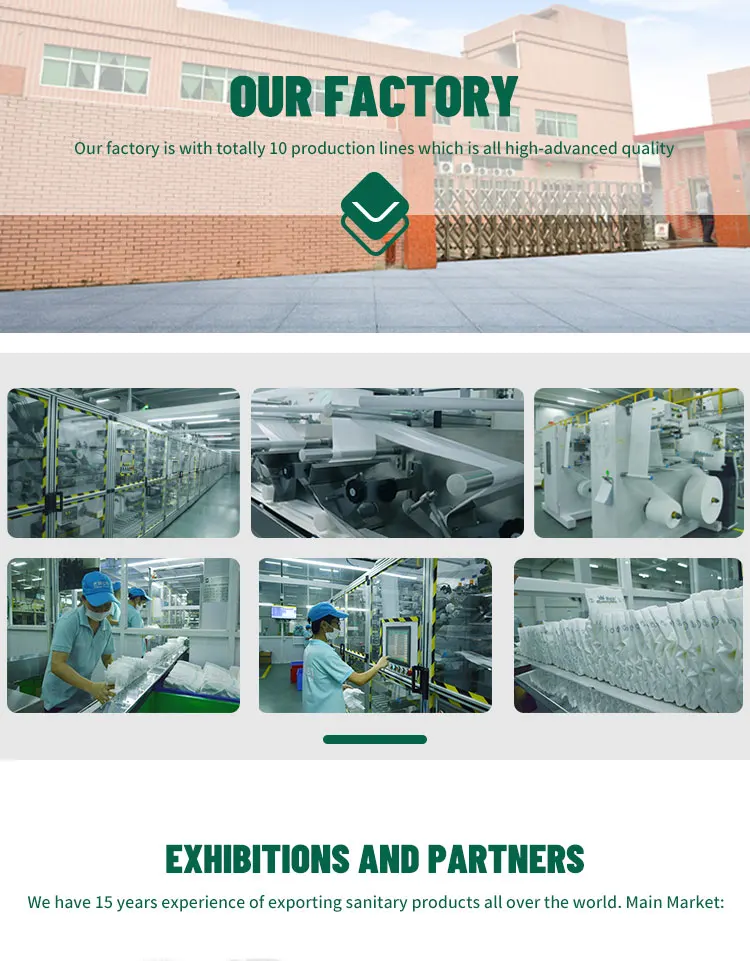 OUR FACTORY

Our factory is with totally 10 production lines which is all high-advanced quality

EXHIBITIONS AND PARTNERS

We have 15 years experience of exporting sanitary products all over the world. Main Market: